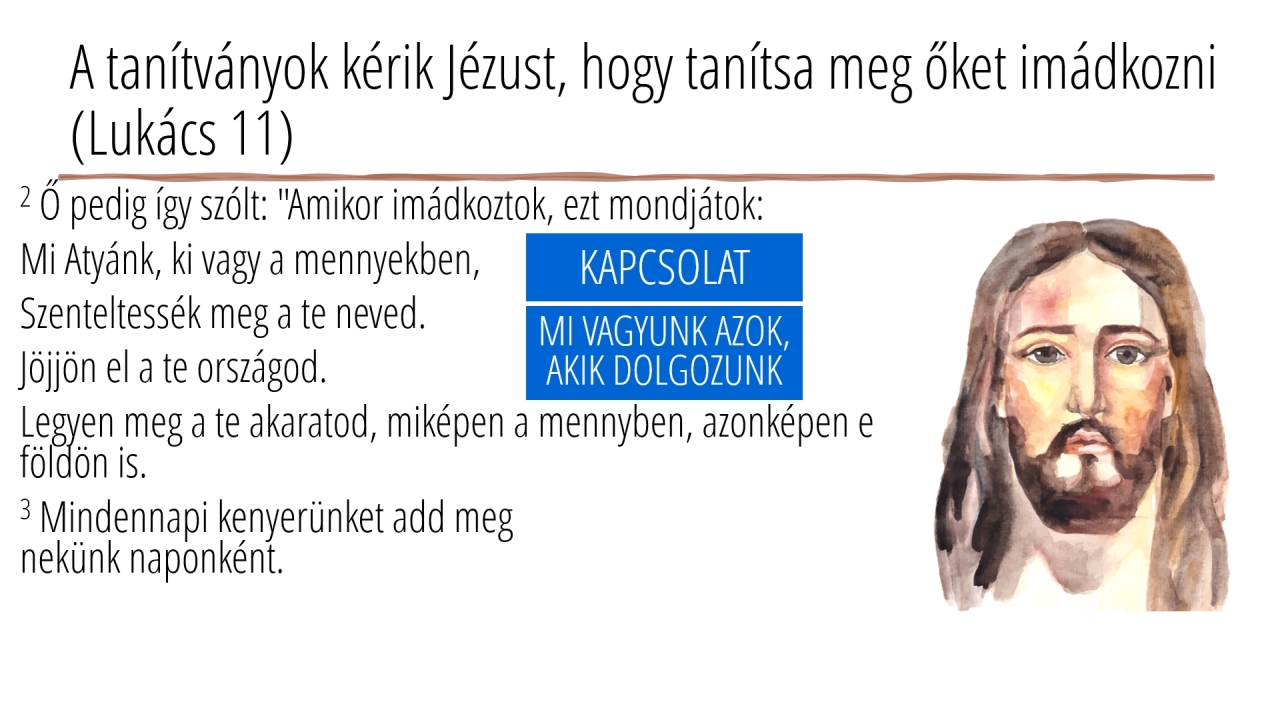 A tanítványok kérik Jézust, hogy tanítsa meg őket imádkozni (Lukács 11)

$^{2}$ Ő pedig így szólt: "Amikor imádkoztok, ezt mondjátok:

Mi Atyánk, ki vagy a mennyekben,

Szenteltessék meg a te neved.

Jöjjön el a te országod.

Legyen meg a te akaratod, miképen a mennyben, azonképen e földön is.

$^{3}$ Mindennapi kenyerünket add meg nekünk naponként.

KAPCSOLAT

MI VAGYUNK AZOK, AKIK DOLGOZUNK